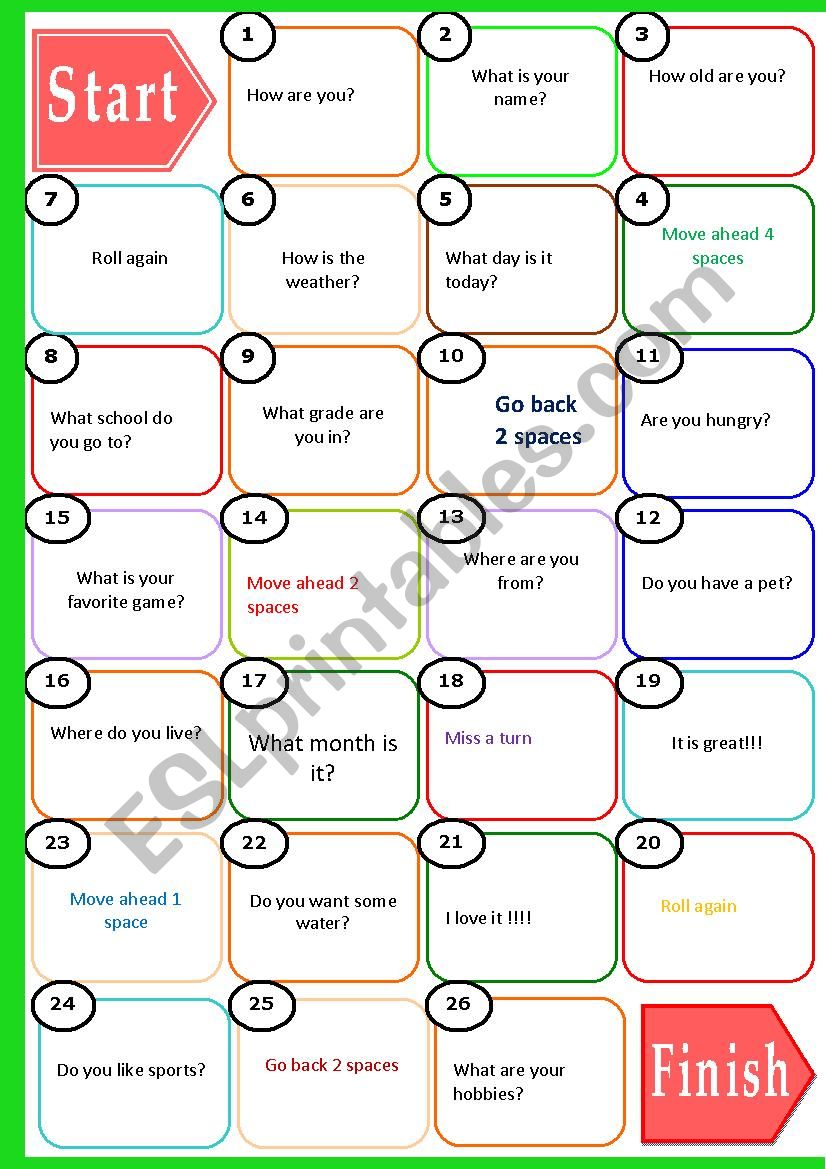 Start

1
How are you?

2
What is your name?

3
How old are you?

7
Roll again

6
How is the weather?

5
What day is it today?

4
Move ahead 4 spaces

8
What school do you go to?

9
What grade are you in?

10
Go back 2 spaces

11
Are you hungry?

15
What is your favorite game?

14
Move ahead 2 spaces

13
Where are you from?

12
Do you have a pet?

16
Where do you live?

17
What month is it?

18
Miss a turn

19
It is great!!!

23
Move ahead 1 space

22
Do you want some water?

21
I love it !!!!

20
Roll again

24
Do you like sports?

25
Go back 2 spaces

26
What are your hobbies?

Finish

ESLprintables.com